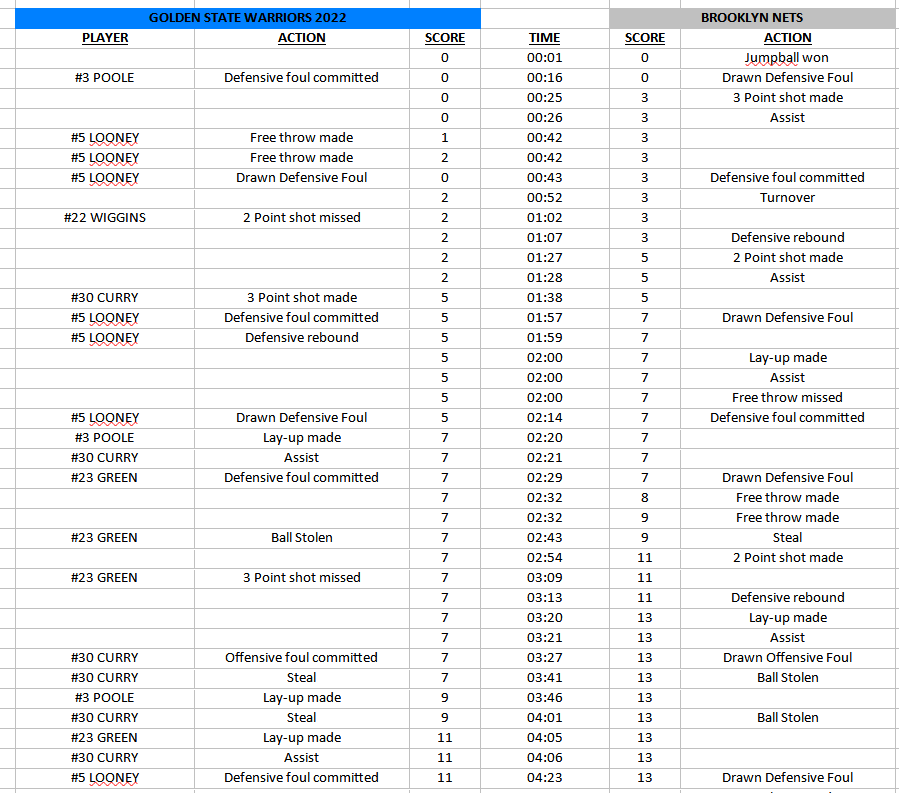 | GOLDEN STATE WARRIORS 2022 | | | | BROOKLYN NETS | |
|---|---|---|---|---|---|
| PLAYER | ACTION | SCORE | TIME | SCORE | ACTION |
| | | 0 | 00:01 | 0 | Jumpball won |
| #3 POOLE | Defensive foul committed | 0 | 00:16 | 0 | Drawn Defensive Foul |
| | | 0 | 00:25 | 3 | 3 Point shot made |
| | | 0 | 00:26 | 3 | Assist |
| #5 LOONEY | Free throw made | 1 | 00:42 | 3 | |
| #5 LOONEY | Free throw made | 2 | 00:42 | 3 | |
| #5 LOONEY | Drawn Defensive Foul | 0 | 00:43 | 3 | Defensive foul committed |
| | | 2 | 00:52 | 3 | Turnover |
| #22 WIGGINS | 2 Point shot missed | 2 | 01:02 | 3 | |
| | | 2 | 01:07 | 3 | Defensive rebound |
| | | 2 | 01:27 | 5 | 2 Point shot made |
| | | 2 | 01:28 | 5 | Assist |
| #30 CURRY | 3 Point shot made | 5 | 01:38 | 5 | |
| #5 LOONEY | Defensive foul committed | 5 | 01:57 | 7 | Drawn Defensive Foul |
| #5 LOONEY | Defensive rebound | 5 | 01:59 | 7 | |
| | | 5 | 02:00 | 7 | Lay-up made |
| | | 5 | 02:00 | 7 | Assist |
| | | 5 | 02:00 | 7 | Free throw missed |
| #5 LOONEY | Drawn Defensive Foul | 5 | 02:14 | 7 | Defensive foul committed |
| #3 POOLE | Lay-up made | 7 | 02:20 | 7 | |
| #30 CURRY | Assist | 7 | 02:21 | 7 | |
| #23 GREEN | Defensive foul committed | 7 | 02:29 | 7 | Drawn Defensive Foul |
| | | 7 | 02:32 | 8 | Free throw made |
| | | 7 | 02:32 | 9 | Free throw made |
| #23 GREEN | Ball Stolen | 7 | 02:43 | 9 | Steal |
| | | 7 | 02:54 | 11 | 2 Point shot made |
| #23 GREEN | 3 Point shot missed | 7 | 03:09 | 11 | |
| | | 7 | 03:13 | 11 | Defensive rebound |
| | | 7 | 03:20 | 13 | Lay-up made |
| | | 7 | 03:21 | 13 | Assist |
| #30 CURRY | Offensive foul committed | 7 | 03:27 | 13 | Drawn Offensive Foul |
| #30 CURRY | Steal | 7 | 03:41 | 13 | Ball Stolen |
| #3 POOLE | Lay-up made | 9 | 03:46 | 13 | |
| #30 CURRY | Steal | 9 | 04:01 | 13 | Ball Stolen |
| #23 GREEN | Lay-up made | 11 | 04:05 | 13 | |
| #30 CURRY | Assist | 11 | 04:06 | 13 | |
| #5 LOONEY | Defensive foul committed | 11 | 04:23 | 13 | Drawn Defensive Foul |